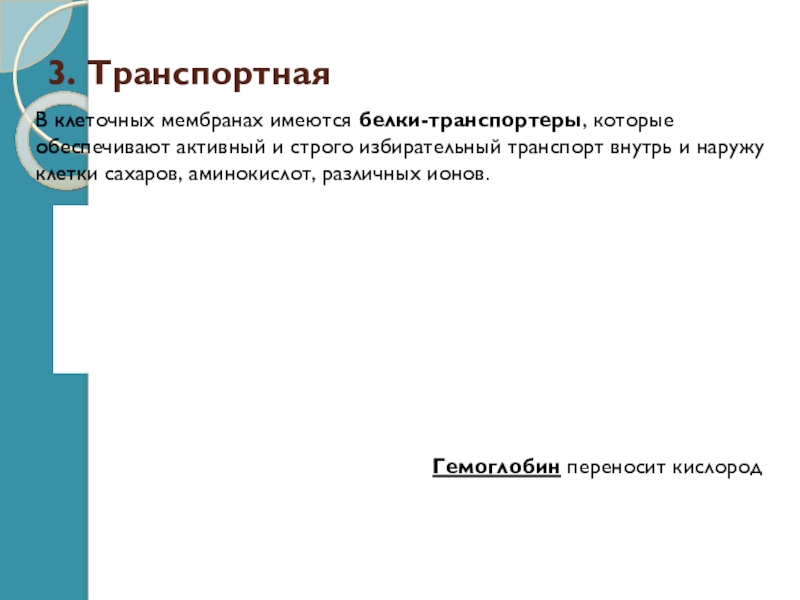 3. Транспортная

В клеточных мембранах имеются белки-транспортеры, которые обеспечивают активный и строго избирательный транспорт внутрь и наружу клетки сахаров, аминокислот, различных ионов.

Гемоглобин переносит кислород